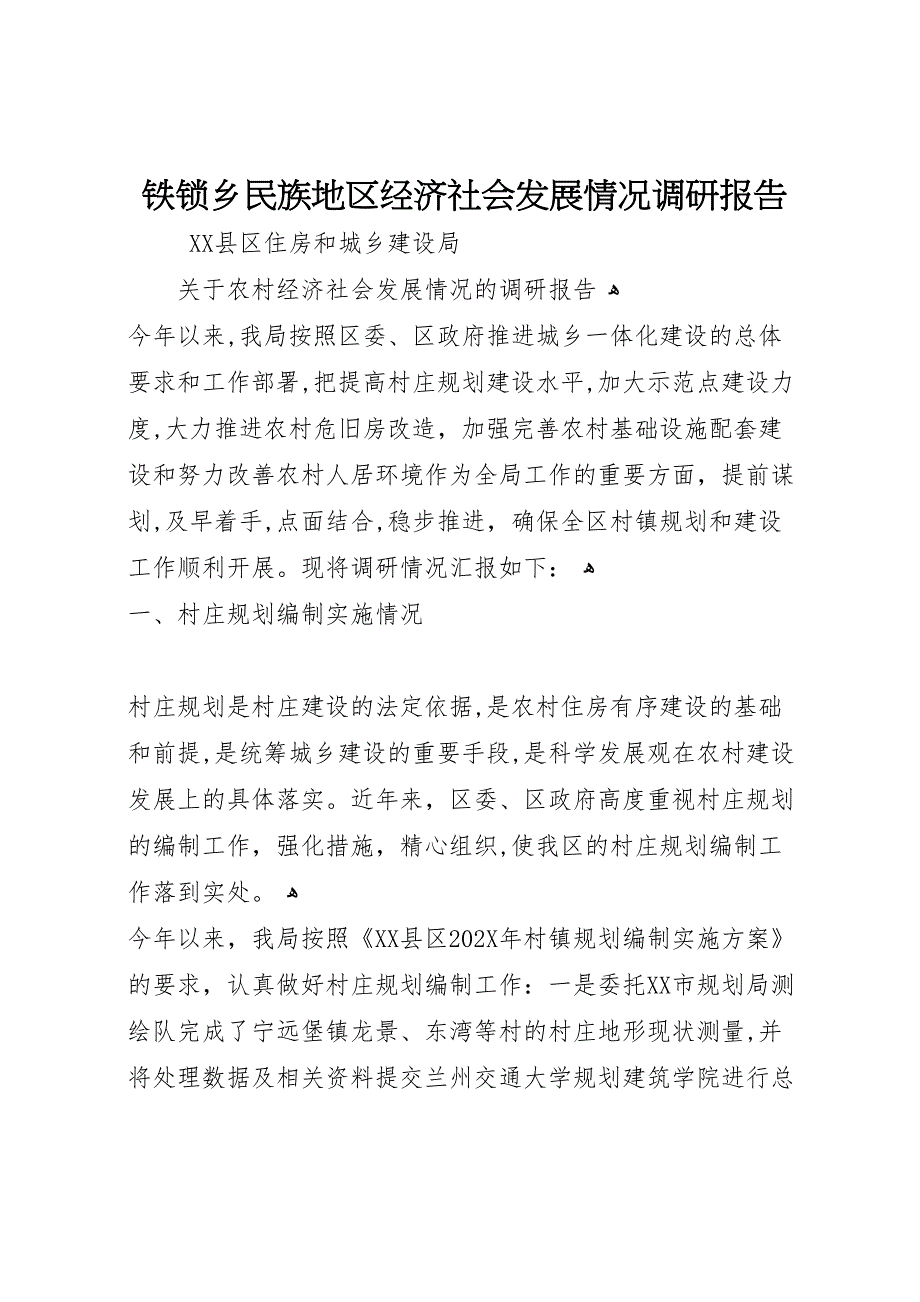 铁锁乡民族地区经济社会发展情况调研报告

XX县区住房和城乡建设局

关于农村经济社会发展情况的调研报告

今年以来,我局按照区委、区政府推进城乡一体化建设的总体要求和工作部署,把提高村庄规划建设水平,加大示范点建设力度,大力推进农村危旧房改造,加强完善农村基础设施配套建设和努力改善农村人居环境作为全局工作的重要方面,提前谋划,及早着手,点面结合,稳步推进,确保全区村镇规划和建设工作顺利开展。现将调研情况汇报如下：

一、村庄规划编制实施情况

村庄规划是村庄建设的法定依据,是农村住房有序建设的基础和前提,是统筹城乡建设的重要手段,是科学发展观在农村建设发展上的具体落实。近年来，区委、区政府高度重视村庄规划的编制工作，强化措施，精心组织,使我区的村庄规划编制工作落到实处。

今年以来，我局按照《XX县区202X年村镇规划编制实施方案》的要求，认真做好村庄规划编制工作：一是委托XX市规划局测绘队完成了宁远堡镇龙景、东湾等村的村庄地形现状测量,并将处理数据及相关资料提交兰州交通大学规划建筑学院进行总